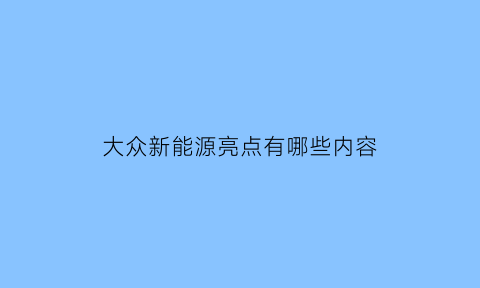 大众新能源亮点有哪些内容